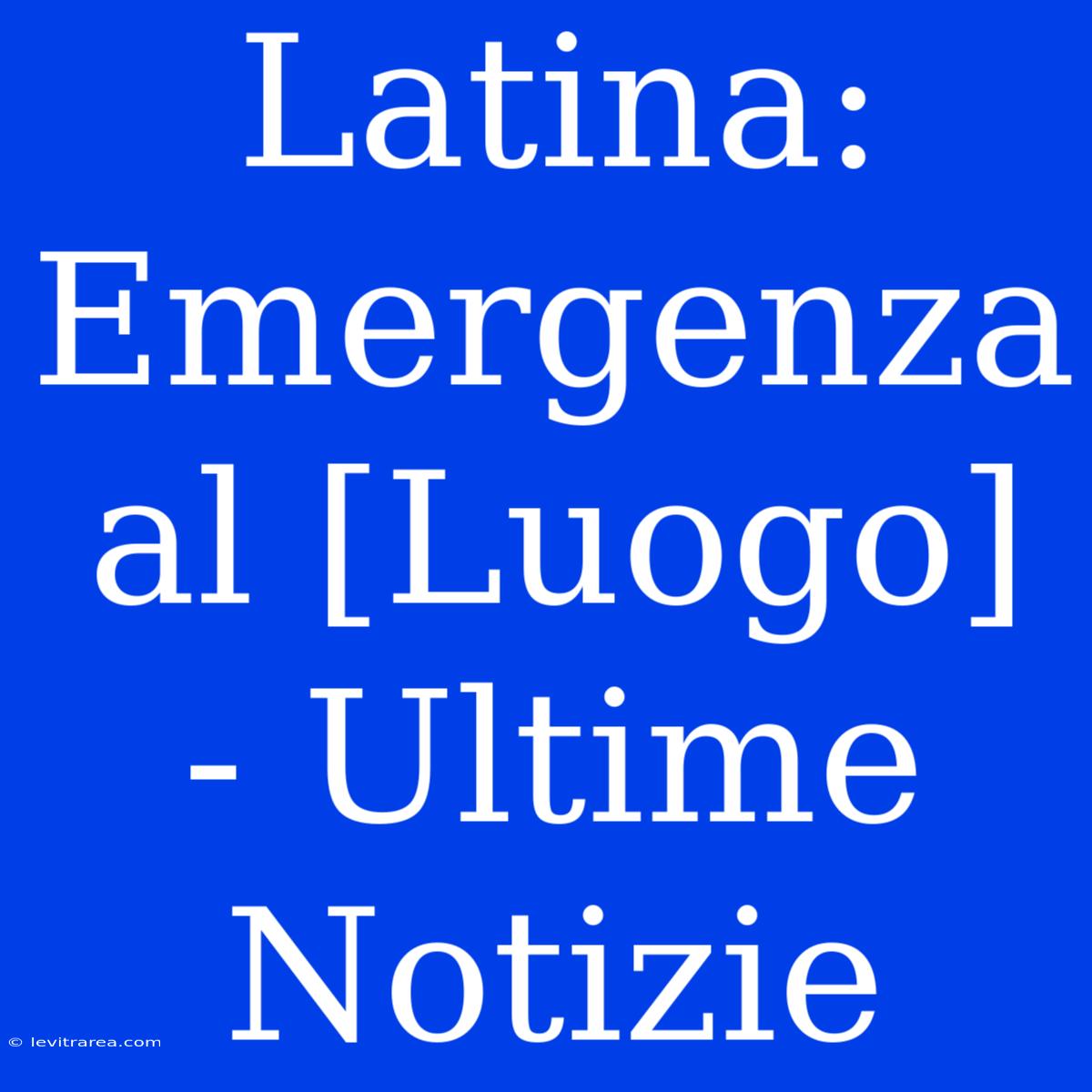 Latina: Emergenza al [Luogo] - Ultime Notizie

© levitrarea.com